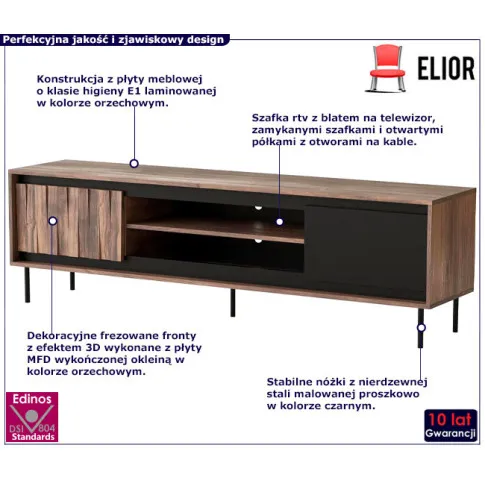 Perfekcyjna jakość i zjawiskowy design

ELIOR

Konstrukcja z płyty meblowej o klasie higieny E1 laminowanej w kolorze orzechowym.

Szafka rtv z blatem na telewizor, zamykanymi szafkami i otwartymi półkami z otworami na kable.

Dekoracyjne frezowane fronty z efektem 3D wykonane z płyty MFD wykończonej okleiną w kolorze orzechowym.

Stabilne nóżki z nierdzewnej stali malowanej proszkowo w kolorze czarnym.

Edinos
DSI 804
Standards

10 lat
Gwarancji